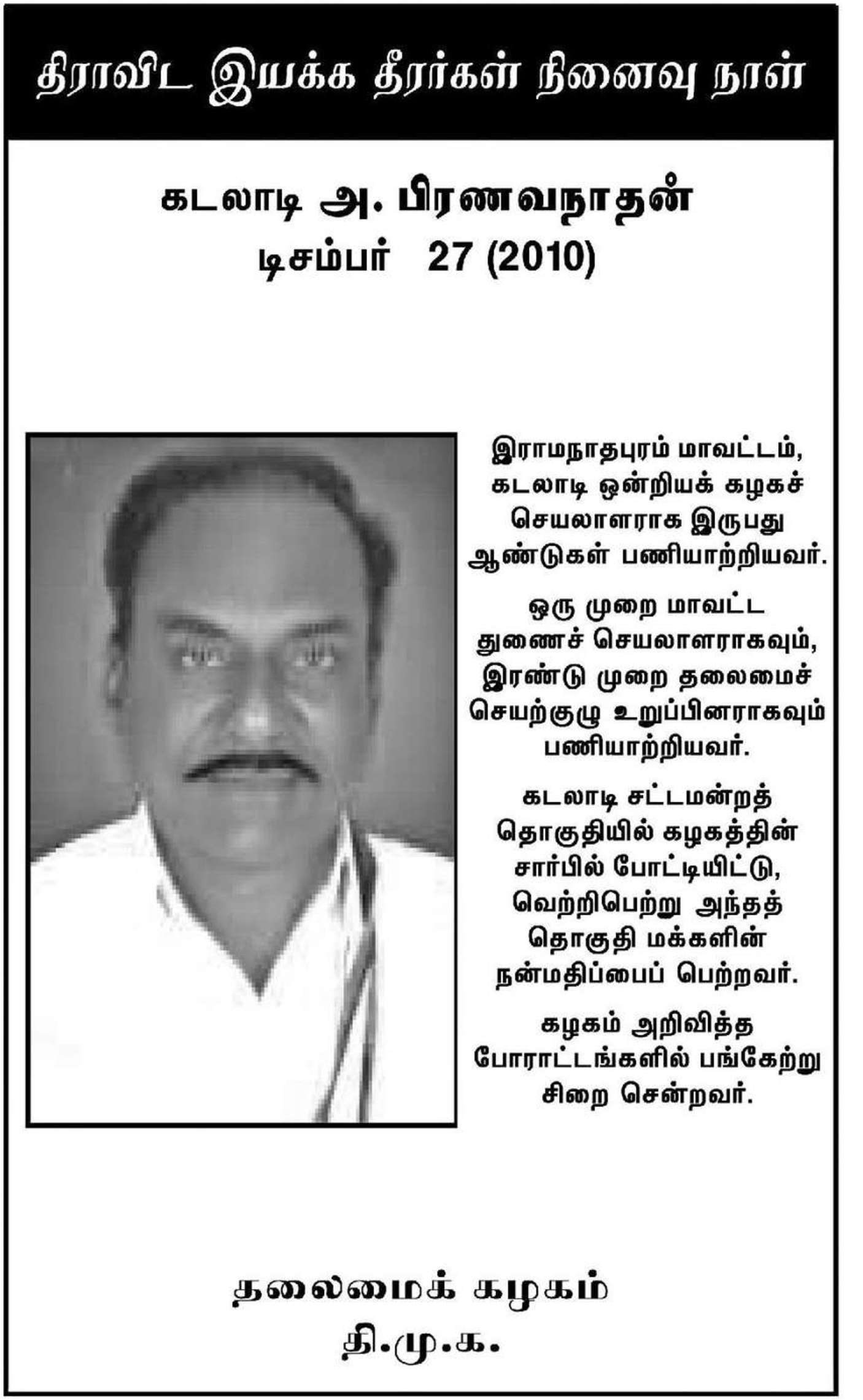 திராவிட இயக்க தீரர்கள் நினைவு நாள்

கடலாடி அ. பிரணவநாதன்
டிசம்பர் 27 (2010)

இராமநாதபுரம் மாவட்டம், கடலாடி ஒன்றியக் கழகச் செயலாளராக இருபது ஆண்டுகள் பணியாற்றியவர்.

ஒரு முறை மாவட்ட துணைச் செயலாளராகவும், இரண்டு முறை தலைமைச் செயற்குழு உறுப்பினராகவும் பணியாற்றியவர்.

கடலாடி சட்டமன்றத் தொகுதியில் கழகத்தின் சார்பில் போட்டியிட்டு, வெற்றிபெற்று அந்தத் தொகுதி மக்களின் நன்மதிப்பைப் பெற்றவர்.

கழகம் அறிவித்த போராட்டங்களில் பங்கேற்று சிறை சென்றவர்.

தலைமைக் கழகம்
தி.மு.க.